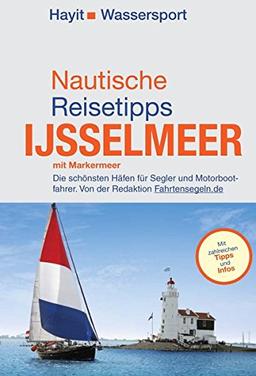 Hayit Wassersport

Nautische Reisetipps
IJSSELMEER
mit Markermeer
Die schönsten Häfen für Segler und Motorbootfahrer. Von der Redaktion Fahrtensegeln.de

Mit zahlreichen Tipps und Infos